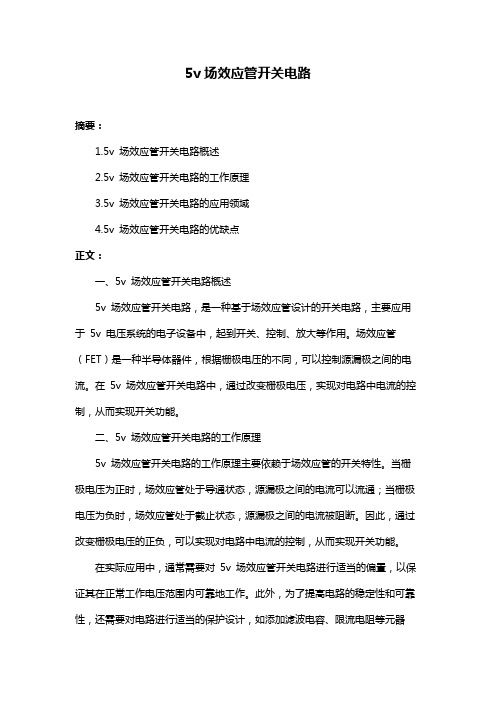 5v 场效应管开关电路

摘要：

1.5v 场效应管开关电路概述

2.5v 场效应管开关电路的工作原理

3.5v 场效应管开关电路的应用领域

4.5v 场效应管开关电路的优缺点

正文：

一、5v 场效应管开关电路概述

5v 场效应管开关电路，是一种基于场效应管设计的开关电路，主要应用于 5v 电压系统的电子设备中，起到开关、控制、放大等作用。场效应管（FET）是一种半导体器件，根据栅极电压的不同，可以控制源漏极之间的电流。在 5v 场效应管开关电路中，通过改变栅极电压，实现对电路中电流的控制，从而实现开关功能。

二、5v 场效应管开关电路的工作原理

5v 场效应管开关电路的工作原理主要依赖于场效应管的开关特性。当栅极电压为正时，场效应管处于导通状态，源漏极之间的电流可以流通；当栅极电压为负时，场效应管处于截止状态，源漏极之间的电流被阻断。因此，通过改变栅极电压的正负，可以实现对电路中电流的控制，从而实现开关功能。

在实际应用中，通常需要对 5v 场效应管开关电路进行适当的偏置，以保证其在正常工作电压范围内可靠地工作。此外，为了提高电路的稳定性和可靠性，还需要对电路进行适当的保护设计，如添加滤波电容、限流电阻等元器